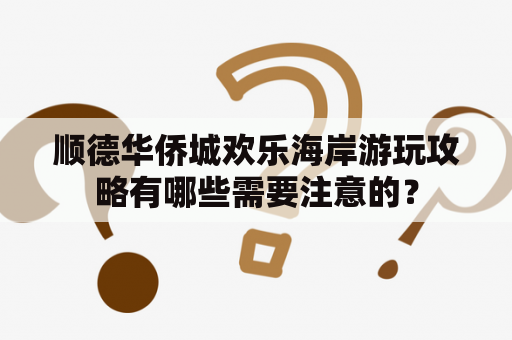 顺德华侨城欢乐海岸游玩攻略有哪些需要注意的？